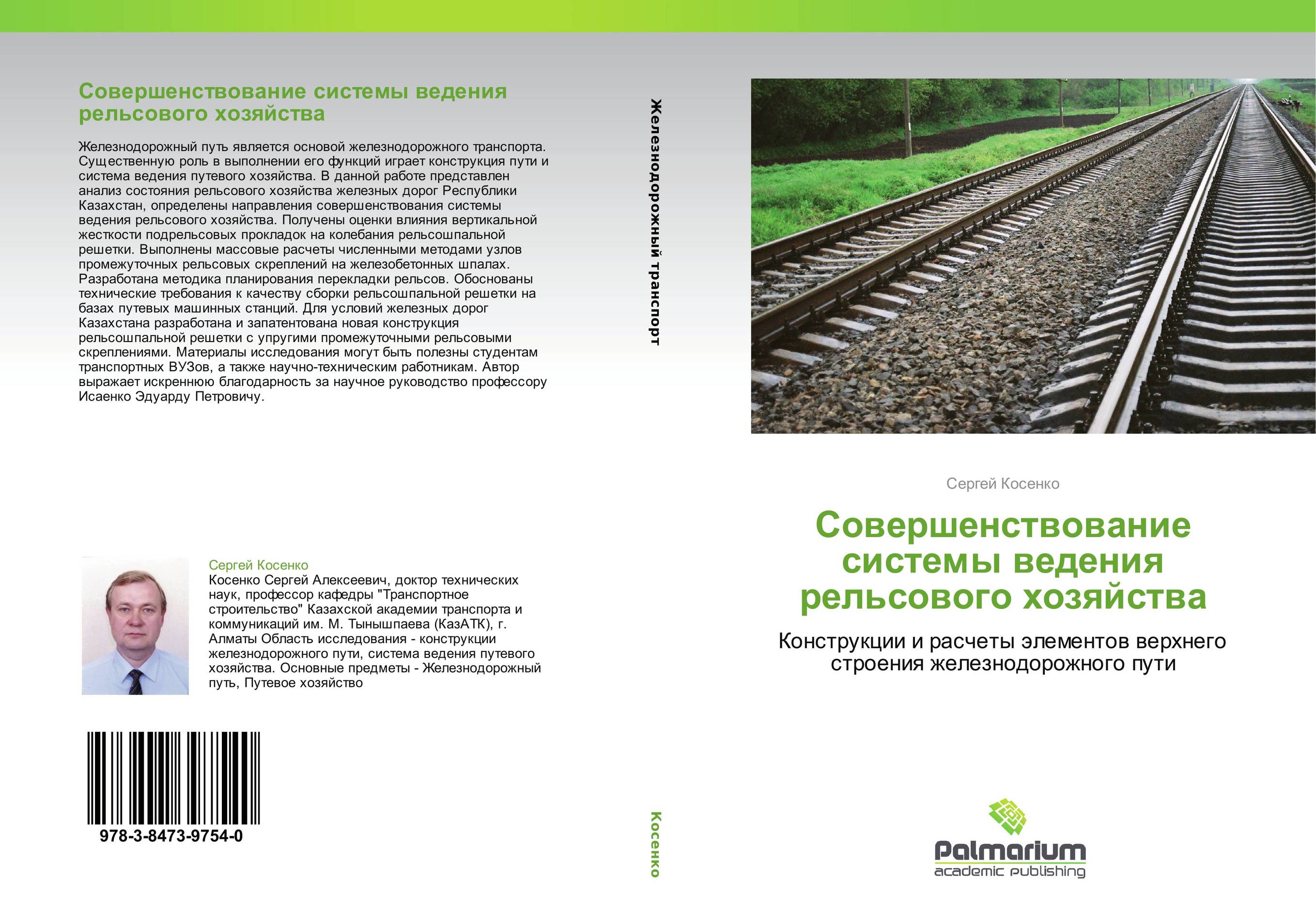 Совершенствование системы ведения рельсового хозяйства

Железнодорожный путь является основой железнодорожного транспорта. Существенную роль в выполнении его функций играет конструкция пути и система ведения путевого хозяйства. В данной работе представлен анализ состояния рельсового хозяйства железных дорог Республики Казахстан, определены направления совершенствования системы ведения рельсового хозяйства. Получены оценки влияния вертикальной жесткости подрельсовых прокладок на колебания рельсошпальной решетки. Выполнены массовые расчеты численными методами узлов промежуточных рельсовых скреплений на железобетонных шпалах. Разработана методика планирования перекладки рельсов. Обоснованы технические требования к качеству сборки рельсошпальной решетки на базах путевых машинных станций. Для условий железных дорог Казахстана разработана и запатентована новая конструкция рельсошпальной решетки с упругими промежуточными рельсовыми скреплениями. Материалы исследования могут быть полезны студентам транспортных ВУЗов, а также научно-техническим работникам. Автор выражает искреннюю благодарность за научное руководство профессору Исаенко Эдуарду Петровичу.

Сергей Косенко
Косенко Сергей Алексеевич, доктор технических наук, профессор кафедры "Транспортное строительство" Казахской академии транспорта и коммуникаций им. М. Тынышпаева (КазАТК), г. Алматы Область исследования - конструкции железнодорожного пути, система ведения путевого хозяйства. Основные предметы - Железнодорожный путь, Путевое хозяйство

978-3-8473-9754-0

Железнодорожный транспорт

Косенко

Сергей Косенко

Совершенствование системы ведения рельсового хозяйства

Конструкции и расчеты элементов верхнего строения железнодорожного пути

Palmarium
academic publishing